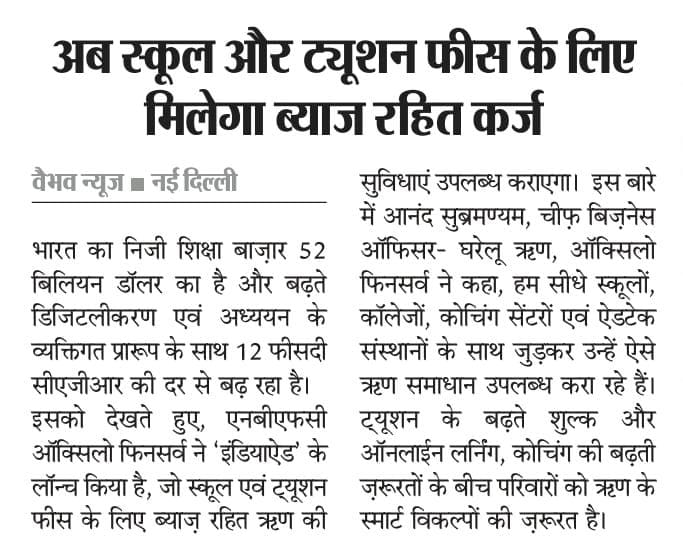 अब स्कूल और ट्यूशन फीस के लिए मिलेगा ब्याज रहित कर्ज

वैभव न्यूज ■ नई दिल्ली

भारत का निजी शिक्षा बाज़ार 52 बिलियन डॉलर का है और बढ़ते डिजिटलीकरण एवं अध्ययन के व्यक्तिगत प्रारूप के साथ 12 फीसदी सीएजीआर की दर से बढ़ रहा है। इसको देखते हुए, एनबीएफसी ऑक्सिलो फिनसर्व ने 'इंडियाऐड' के लॉन्च किया है, जो स्कूल एवं ट्यूशन फीस के लिए ब्याज़ रहित ऋण की सुविधाएं उपलब्ध कराएगा। इस बारे में आनंद सुब्रमण्यम, चीफ़ बिज़नेस ऑफिसर- घरेलू ऋण, ऑक्सिलो फिनसर्व ने कहा, हम सीधे स्कूलों, कॉलेजों, कोचिंग सेंटरों एवं ऐडटेक संस्थानों के साथ जुड़कर उन्हें ऐसे ऋण समाधान उपलब्ध करा रहे हैं। ट्यूशन के बढ़ते शुल्क और ऑनलाईन लर्निंग, कोचिंग की बढ़ती ज़रूरतों के बीच परिवारों को ऋण के स्मार्ट विकल्पों की ज़रूरत है।